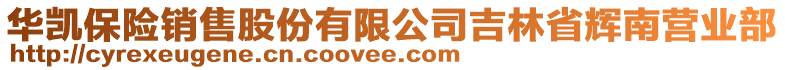 华凯保险销售股份有限公司吉林省辉南营业部
http://cyrexeugene.cn.coovee.com